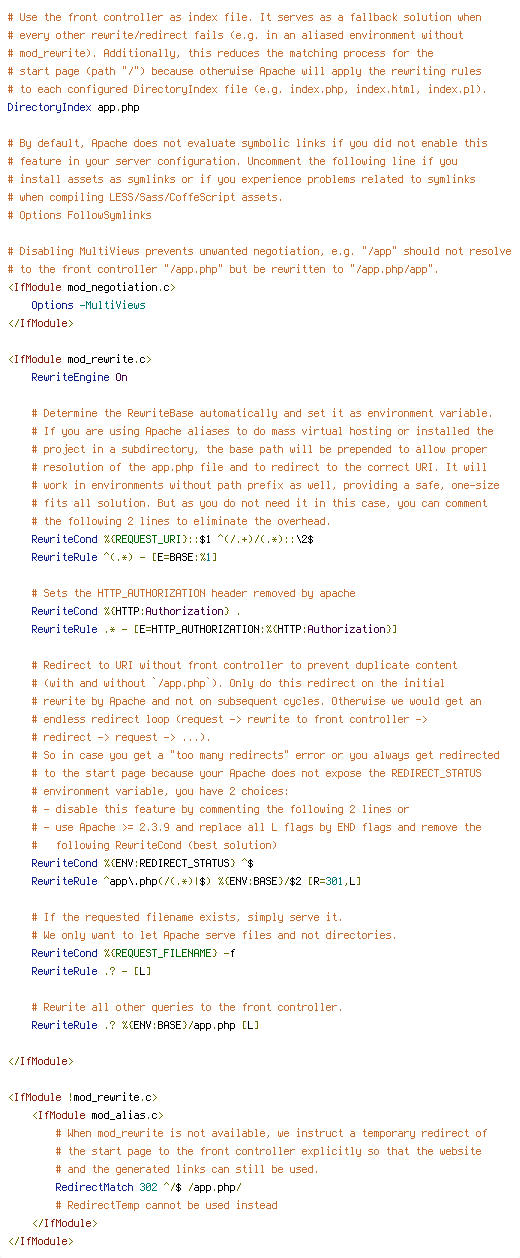 # Use the front controller as index file. It serves as a fallback solution when
# every other rewrite/redirect fails (e.g. in an aliased environment without
# mod_rewrite). Additionally, this reduces the matching process for the
# start page (path "/") because otherwise Apache will apply the rewriting rules
# to each configured DirectoryIndex file (e.g. index.php, index.html, index.pl).
DirectoryIndex app.php

# By default, Apache does not evaluate symbolic links if you did not enable this
# feature in your server configuration. Uncomment the following line if you
# install assets as symlinks or if you experience problems related to symlinks
# when compiling LESS/Sass/CoffeScript assets.
# Options FollowSymlinks

# Disabling MultiViews prevents unwanted negotiation, e.g. "/app" should not resolve
# to the front controller "/app.php" but be rewritten to "/app.php/app".
<IfModule mod_negotiation.c>
    Options -MultiViews
</IfModule>

<IfModule mod_rewrite.c>
    RewriteEngine On

    # Determine the RewriteBase automatically and set it as environment variable.
    # If you are using Apache aliases to do mass virtual hosting or installed the
    # project in a subdirectory, the base path will be prepended to allow proper
    # resolution of the app.php file and to redirect to the correct URI. It will
    # work in environments without path prefix as well, providing a safe, one-size
    # fits all solution. But as you do not need it in this case, you can comment
    # the following 2 lines to eliminate the overhead.
    RewriteCond %{REQUEST_URI}::$1 ^(/.+)/(.*)::\2$
    RewriteRule ^(.*) - [E=BASE:%1]

    # Sets the HTTP_AUTHORIZATION header removed by apache
    RewriteCond %{HTTP:Authorization} .
    RewriteRule .* - [E=HTTP_AUTHORIZATION:%{HTTP:Authorization}]

    # Redirect to URI without front controller to prevent duplicate content
    # (with and without `/app.php`). Only do this redirect on the initial
    # rewrite by Apache and not on subsequent cycles. Otherwise we would get an
    # endless redirect loop (request -> rewrite to front controller ->
    # redirect -> request -> ...).
    # So in case you get a "too many redirects" error or you always get redirected
    # to the start page because your Apache does not expose the REDIRECT_STATUS
    # environment variable, you have 2 choices:
    # - disable this feature by commenting the following 2 lines or
    # - use Apache >= 2.3.9 and replace all L flags by END flags and remove the
    #   following RewriteCond (best solution)
    RewriteCond %{ENV:REDIRECT_STATUS} ^$
    RewriteRule ^app\.php(/(.*)|$) %{ENV:BASE}/$2 [R=301,L]

    # If the requested filename exists, simply serve it.
    # We only want to let Apache serve files and not directories.
    RewriteCond %{REQUEST_FILENAME} -f
    RewriteRule .? - [L]

    # Rewrite all other queries to the front controller.
    RewriteRule .? %{ENV:BASE}/app.php [L]

</IfModule>

<IfModule !mod_rewrite.c>
    <IfModule mod_alias.c>
        # When mod_rewrite is not available, we instruct a temporary redirect of
        # the start page to the front controller explicitly so that the website
        # and the generated links can still be used.
        RedirectMatch 302 ^/$ /app.php/
        # RedirectTemp cannot be used instead
    </IfModule>
</IfModule>